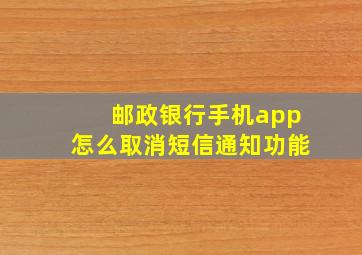 邮政银行手机app
怎么取消短信通知功能